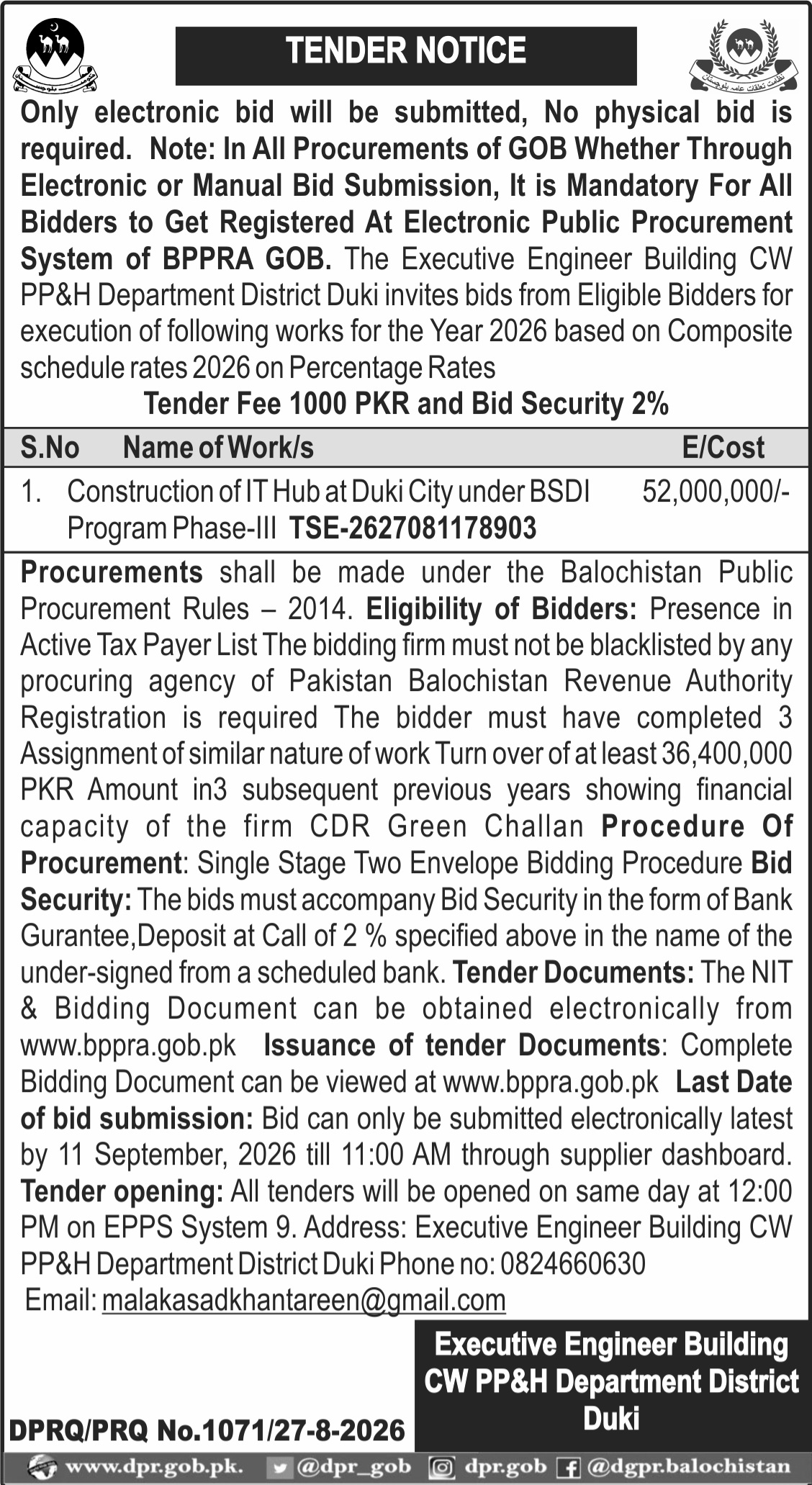 TENDER NOTICE

Only electronic bid will be submitted, No physical bid is required. Note: In All Procurements of GOB Whether Through Electronic or Manual Bid Submission, It is Mandatory For All Bidders to Get Registered At Electronic Public Procurement System of BPPRA GOB. The Executive Engineer Building CW PP&H Department District Duki invites bids from Eligible Bidders for execution of following works for the Year 2026 based on Composite schedule rates 2026 on Percentage Rates

Tender Fee 1000 PKR and Bid Security 2%

| S.No | Name of Work/s | E/Cost |
|---|---|---|
| 1. | Construction of IT Hub at Duki City under BSDI Program Phase-III TSE-2627081178903 | 52,000,000/- |

Procurements shall be made under the Balochistan Public Procurement Rules – 2014. Eligibility of Bidders: Presence in Active Tax Payer List The bidding firm must not be blacklisted by any procuring agency of Pakistan Balochistan Revenue Authority Registration is required The bidder must have completed 3 Assignment of similar nature of work Turn over of at least 36,400,000 PKR Amount in3 subsequent previous years showing financial capacity of the firm CDR Green Challan Procedure Of Procurement: Single Stage Two Envelope Bidding Procedure Bid Security: The bids must accompany Bid Security in the form of Bank Gurantee,Deposit at Call of 2 % specified above in the name of the under-signed from a scheduled bank. Tender Documents: The NIT & Bidding Document can be obtained electronically from www.bppra.gob.pk Issuance of tender Documents: Complete Bidding Document can be viewed at www.bppra.gob.pk Last Date of bid submission: Bid can only be submitted electronically latest by 11 September, 2026 till 11:00 AM through supplier dashboard. Tender opening: All tenders will be opened on same day at 12:00 PM on EPPS System 9. Address: Executive Engineer Building CW PP&H Department District Duki Phone no: 0824660630
Email: malakasadkhantareen@gmail.com

Executive Engineer Building CW PP&H Department District Duki

DPRQ/PRQ No.1071/27-8-2026

www.dpr.gob.pk. @dpr_gob dpr.gob @dgpr.balochistan